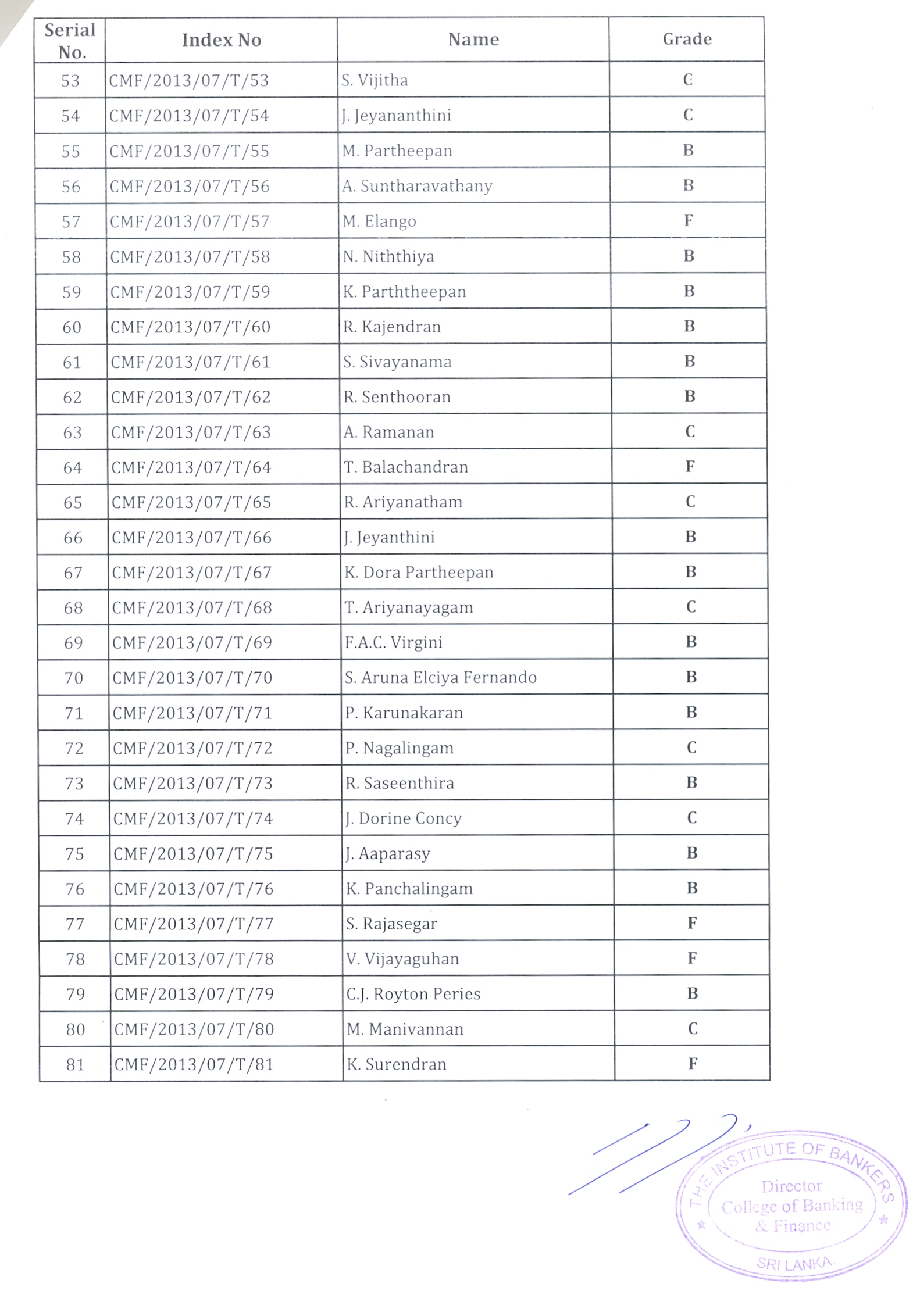 | Serial No. | Index No | Name | Grade |
|---|---|---|---|
| 53 | CMF/2013/07/T/53 | S. Vijitha | C |
| 54 | CMF/2013/07/T/54 | J. Jeyananthini | C |
| 55 | CMF/2013/07/T/55 | M. Partheepan | B |
| 56 | CMF/2013/07/T/56 | A. Suntharavathany | B |
| 57 | CMF/2013/07/T/57 | M. Elango | F |
| 58 | CMF/2013/07/T/58 | N. Niththiya | B |
| 59 | CMF/2013/07/T/59 | K. Parththeepan | B |
| 60 | CMF/2013/07/T/60 | R. Kajendran | B |
| 61 | CMF/2013/07/T/61 | S. Sivayanama | B |
| 62 | CMF/2013/07/T/62 | R. Senthooran | B |
| 63 | CMF/2013/07/T/63 | A. Ramanan | C |
| 64 | CMF/2013/07/T/64 | T. Balachandran | F |
| 65 | CMF/2013/07/T/65 | R. Ariyanatham | C |
| 66 | CMF/2013/07/T/66 | J. Jeyanthini | B |
| 67 | CMF/2013/07/T/67 | K. Dora Partheepan | B |
| 68 | CMF/2013/07/T/68 | T. Ariyanayagam | C |
| 69 | CMF/2013/07/T/69 | F.A.C. Virgini | B |
| 70 | CMF/2013/07/T/70 | S. Aruna Elciya Fernando | B |
| 71 | CMF/2013/07/T/71 | P. Karunakaran | B |
| 72 | CMF/2013/07/T/72 | P. Nagalingam | C |
| 73 | CMF/2013/07/T/73 | R. Saseenthira | B |
| 74 | CMF/2013/07/T/74 | J. Dorine Concy | C |
| 75 | CMF/2013/07/T/75 | J. Aaparasy | B |
| 76 | CMF/2013/07/T/76 | K. Panchalingam | B |
| 77 | CMF/2013/07/T/77 | S. Rajasegar | F |
| 78 | CMF/2013/07/T/78 | V. Vijayaguhan | F |
| 79 | CMF/2013/07/T/79 | C.J. Royton Peries | B |
| 80 | CMF/2013/07/T/80 | M. Manivannan | C |
| 81 | CMF/2013/07/T/81 | K. Surendran | F |

THE INSTITUTE OF BANKERS
Director
College of Banking
& Finance
SRI LANKA